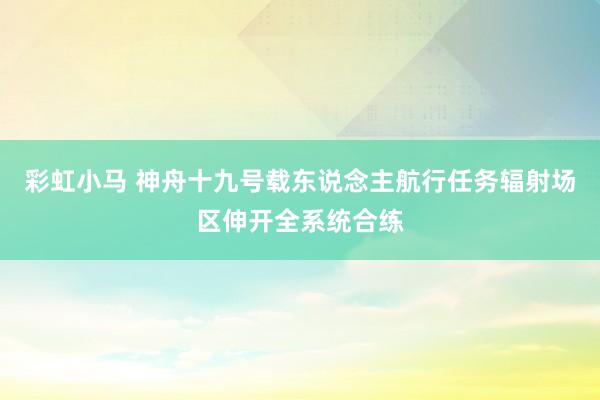 彩虹小马 神舟十九号载东说念主航行任务辐射场区伸开全系统合练